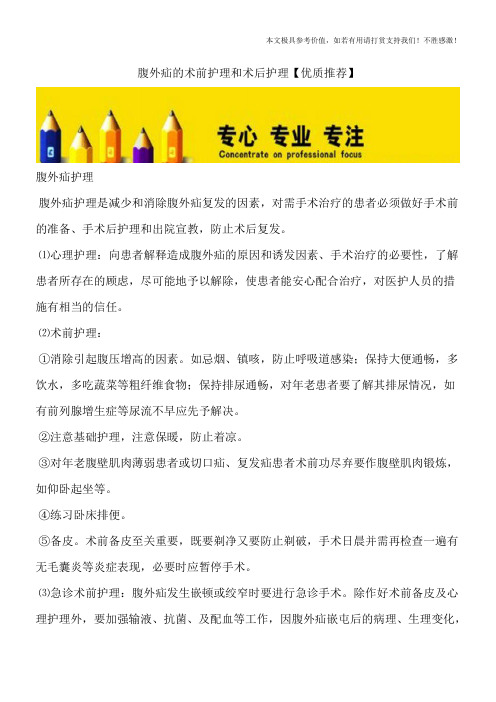 本文极具参考价值，如若有用请打赏支持我们！不胜感激！

腹外疝的术前护理和术后护理【优质推荐】

专心 专业 专注
Concentrate on professional focus

腹外疝护理

腹外疝护理是减少和消除腹外疝复发的因素，对需手术治疗的患者必须做好手术前的准备、手术后护理和出院宣教，防止术后复发。

⑴心理护理：向患者解释造成腹外疝的原因和诱发因素、手术治疗的必要性，了解患者所存在的顾虑，尽可能地予以解除，使患者能安心配合治疗，对医护人员的措施有相当的信任。

⑵术前护理：

①消除引起腹压增高的因素。如忌烟、镇咳，防止呼吸道感染；保持大便通畅，多饮水，多吃蔬菜等粗纤维食物；保持排尿通畅，对年老患者要了解其排尿情况，如有前列腺增生症等尿流不早应先予解决。

②注意基础护理，注意保暖，防止着凉。

③对年老腹壁肌肉薄弱患者或切口疝、复发疝患者术前功尽弃要作腹壁肌肉锻炼，如仰卧起坐等。

④练习卧床排便。

⑤备皮。术前备皮至关重要，既要剃净又要防止剃破，手术日晨并需再检查一遍有无毛囊炎等炎症表现，必要时应暂停手术。

⑶急诊术前护理：腹外疝发生嵌顿或绞窄时要进行急诊手术。除作好术前备皮及心理护理外，要加强输液、抗菌、及配血等工作，因腹外疝嵌屯后的病理、生理变化，